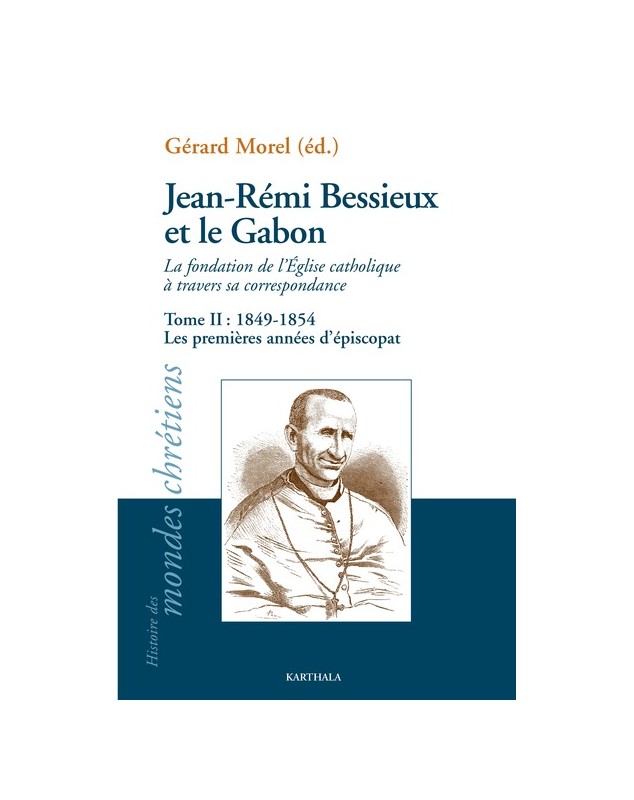 Gérard Morel (éd.)

Jean-Rémi Bessieux et le Gabon

La fondation de l'Église catholique à travers sa correspondance

Tome II : 1849-1854
Les premières années d'épiscopat

Histoire des mondes chrétiens

KARTHALA